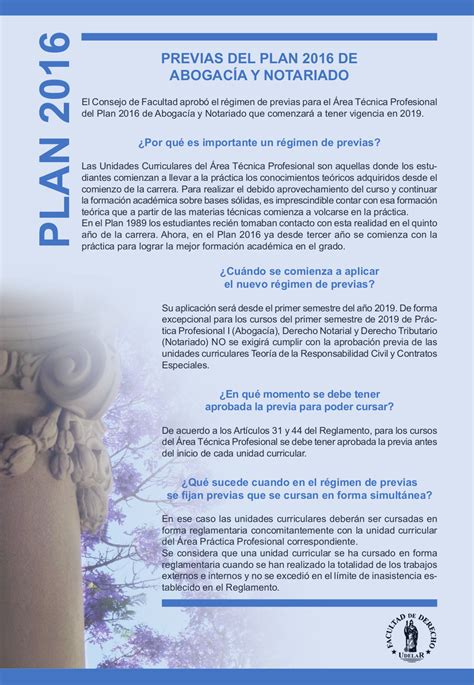 PLAN 2016

PREVIAS DEL PLAN 2016 DE ABOGACÍA Y NOTARIADO

El Consejo de Facultad aprobó el régimen de previas para el Área Técnica Profesional del Plan 2016 de Abogacía y Notariado que comenzará a tener vigencia en 2019.

¿Por qué es importante un régimen de previas?

Las Unidades Curriculares del Área Técnica Profesional son aquellas donde los estudiantes comienzan a llevar a la práctica los conocimientos teóricos adquiridos desde el comienzo de la carrera. Para realizar el debido aprovechamiento del curso y continuar la formación académica sobre bases sólidas, es imprescindible contar con esa formación teórica que a partir de las materias técnicas comienza a volcarse en la práctica.
En el Plan 1989 los estudiantes recién tomaban contacto con esta realidad en el quinto año de la carrera. Ahora, en el Plan 2016 ya desde tercer año se comienza con la práctica para lograr la mejor formación académica en el grado.

¿Cuándo se comienza a aplicar el nuevo régimen de previas?

Su aplicación será desde el primer semestre del año 2019. De forma excepcional para los cursos del primer semestre de 2019 de Práctica Profesional I (Abogacía), Derecho Notarial y Derecho Tributario (Notariado) NO se exigirá cumplir con la aprobación previa de las unidades curriculares Teoría de la Responsabilidad Civil y Contratos Especiales.

¿En qué momento se debe tener aprobada la previa para poder cursar?

De acuerdo a los Artículos 31 y 44 del Reglamento, para los cursos del Área Técnica Profesional se debe tener aprobada la previa antes del inicio de cada unidad curricular.

¿Qué sucede cuando en el régimen de previas se fijan previas que se cursan en forma simultánea?

En ese caso las unidades curriculares deberán ser cursadas en forma reglamentaria concomitantemente con la unidad curricular del Área Práctica Profesional correspondiente.
Se considera que una unidad curricular se ha cursado en forma reglamentaria cuando se han realizado la totalidad de los trabajos externos e internos y no se excedió en el límite de inasistencia establecido en el Reglamento.

FACULTAD DE DERECHO UDELAR